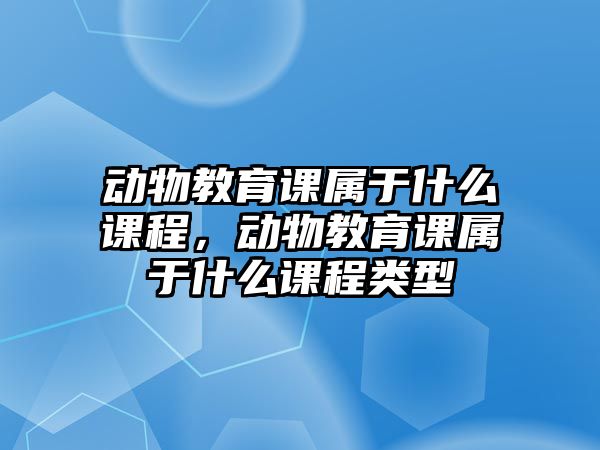 动物教育课属于什么课程，动物教育课属于什么课程类型